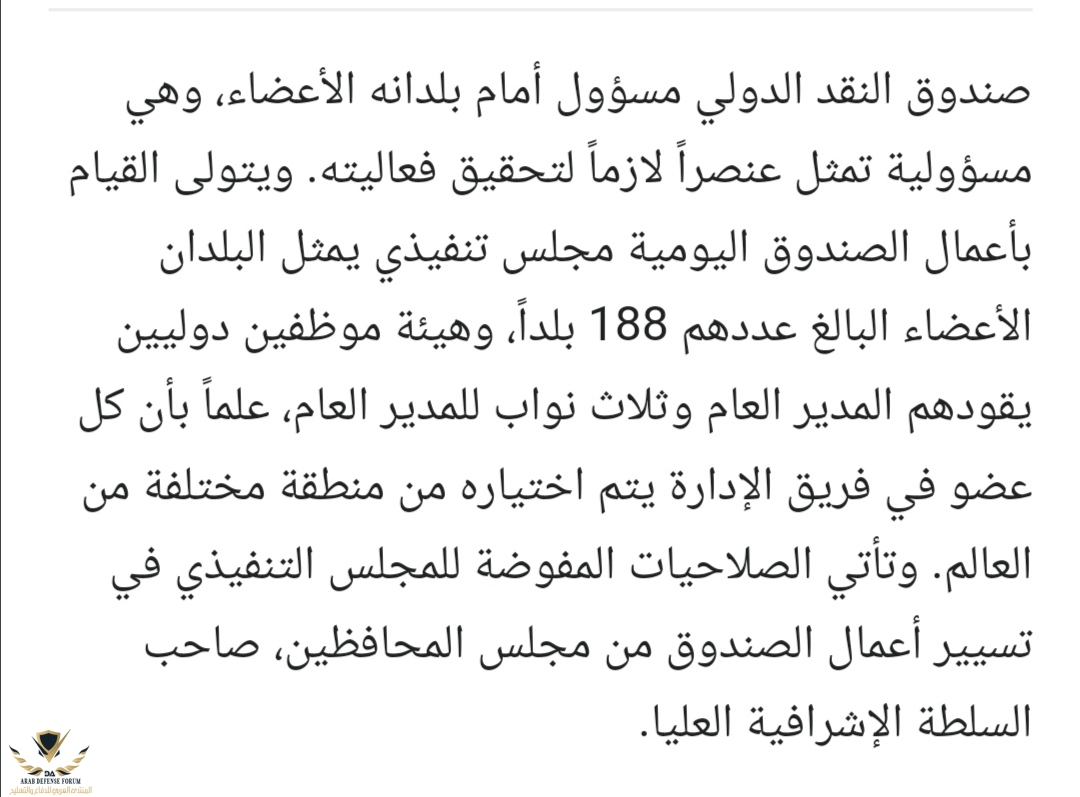 صندوق النقد الدولي مسؤول أمام بلدانه الأعضاء، وهي مسؤولية تمثل عنصراً لازماً لتحقيق فعاليته. ويتولى القيام بأعمال الصندوق اليومية مجلس تنفيذي يمثل البلدان الأعضاء البالغ عددهم 188 بلداً، وهيئة موظفين دوليين يقودهم المدير العام وثلاث نواب للمدير العام، علماً بأن كل عضو في فريق الإدارة يتم اختياره من منطقة مختلفة من العالم. وتأتي الصلاحيات المفوضة للمجلس التنفيذي في تسيير أعمال الصندوق من مجلس المحافظين، صاحب السلطة الإشرافية العليا.

DA
ARAB DEFENSE FORUM
المنتدى العربي للدفاع والتسليح